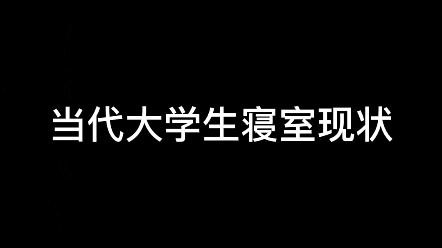 当代大学生寝室现状